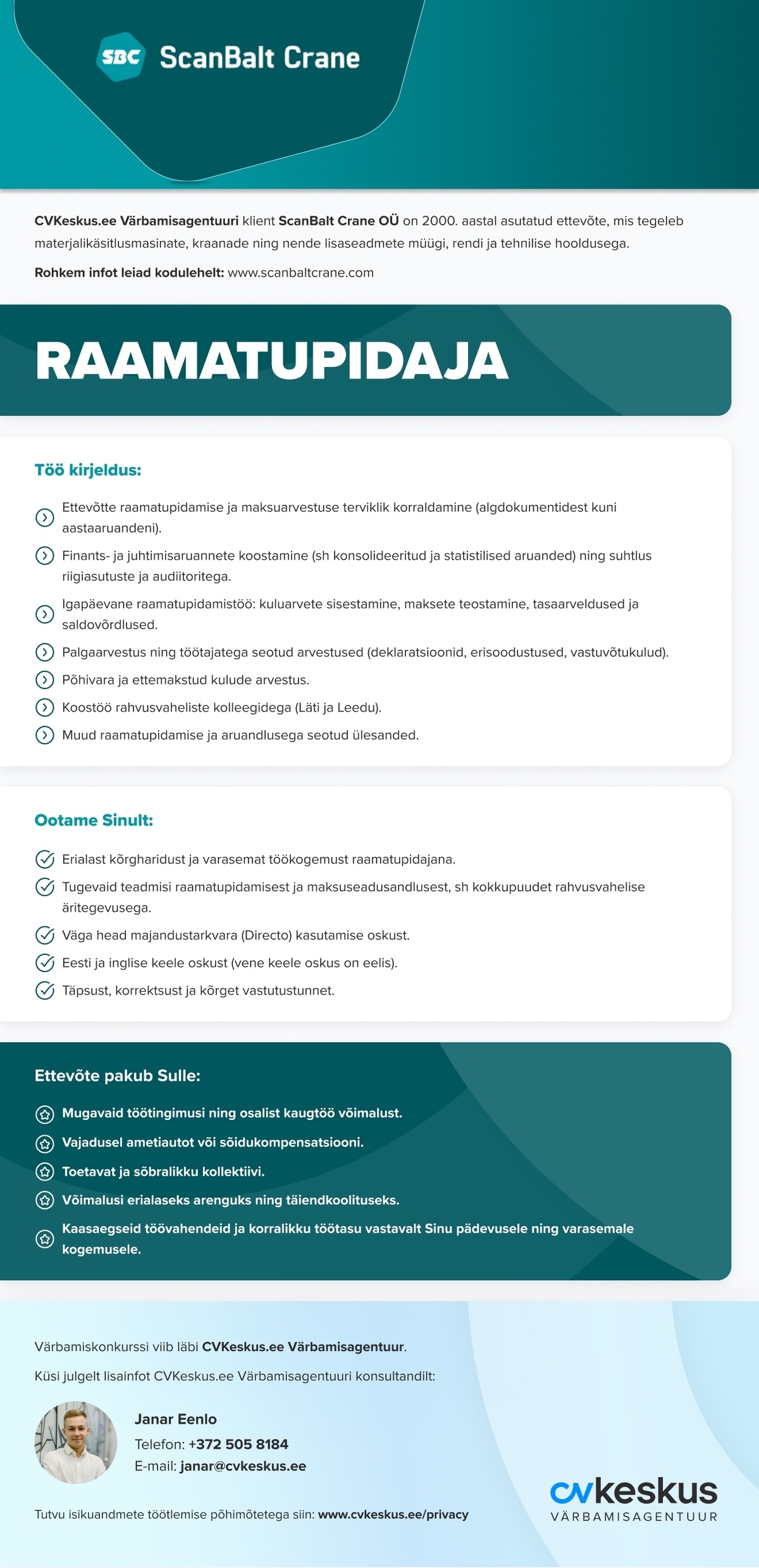 SBC ScanBalt Crane

CVKeskus.ee Värbamisagentuuri klient ScanBalt Crane OÜ on 2000. aastal asutatud ettevõte, mis tegeleb materjalikäsitlusmasinate, kraanade ning nende lisaseadmete müügi, rendi ja tehnilise hooldusega.

Rohkem infot leiad kodulehelt: www.scanbaltcrane.com

RAAMATUPIDAJA

Töö kirjeldus:

Ettevõtte raamatupidamise ja maksuarvestuse terviklik korraldamine (algdokumentidest kuni aastaaruandeni).

Finants- ja juhtimisaruannete koostamine (sh konsolideeritud ja statistilised aruanded) ning suhtlus riigiasutuste ja audiitoritega.

Igapäevane raamatupidamistöö: kuluarvete sisestamine, maksete teostamine, tasaarveldused ja saldovõrdlused.

Palgaarvestus ning töötajatega seotud arvestused (deklaratsioonid, erisoodustused, vastuvõtukulud).

Põhivara ja ettemakstud kulude arvestus.

Koostöö rahvusvaheliste kolleegidega (Läti ja Leedu).

Muud raamatupidamise ja aruandlusega seotud ülesanded.

Ootame Sinult:

Erialast kõrgharidust ja varasemat töökogemust raamatupidajana.

Tugevaid teadmisi raamatupidamisest ja maksuseadusandlusest, sh kokkupuudet rahvusvahelise äritegevusega.

Väga head majandustarkvara (Directo) kasutamise oskust.

Eesti ja inglise keele oskust (vene keele oskus on eelis).

Täpsust, korrektsust ja kõrget vastutustunnet.

Ettevõte pakub Sulle:

Mugavaid töötingimusi ning osalist kaugtöö võimalust.

Vajadusel ametiautot või sõidukompensatsiooni.

Toetavat ja sõbralikku kollektiivi.

Võimalusi erialaseks arenguks ning täiendkoolituseks.

Kaasaegseid töövahendeid ja korralikku töötasu vastavalt Sinu pädevusele ning varasemale kogemusele.

Värbamiskonkurssi viib läbi CVKeskus.ee Värbamisagentuur.

Küsi julgelt lisainfot CVKeskus.ee Värbamisagentuuri konsultandilt:

Janar Eenlo
Telefon: +372 505 8184
E-mail: janar@cvkeskus.ee

Tutvu isikuandmete töötlemise põhimõtetega siin: www.cvkeskus.ee/privacy

cvkeskus
VÄRBAMISAGENTUUR